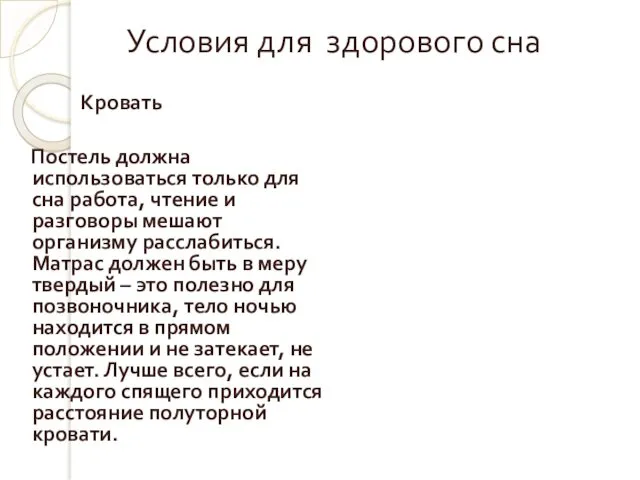 Условия для здорового сна

Кровать

Постель должна использоваться только для сна работа, чтение и разговоры мешают организму расслабиться. Матрас должен быть в меру твердый – это полезно для позвоночника, тело ночью находится в прямом положении и не затекает, не устает. Лучше всего, если на каждого спящего приходится расстояние полуторной кровати.